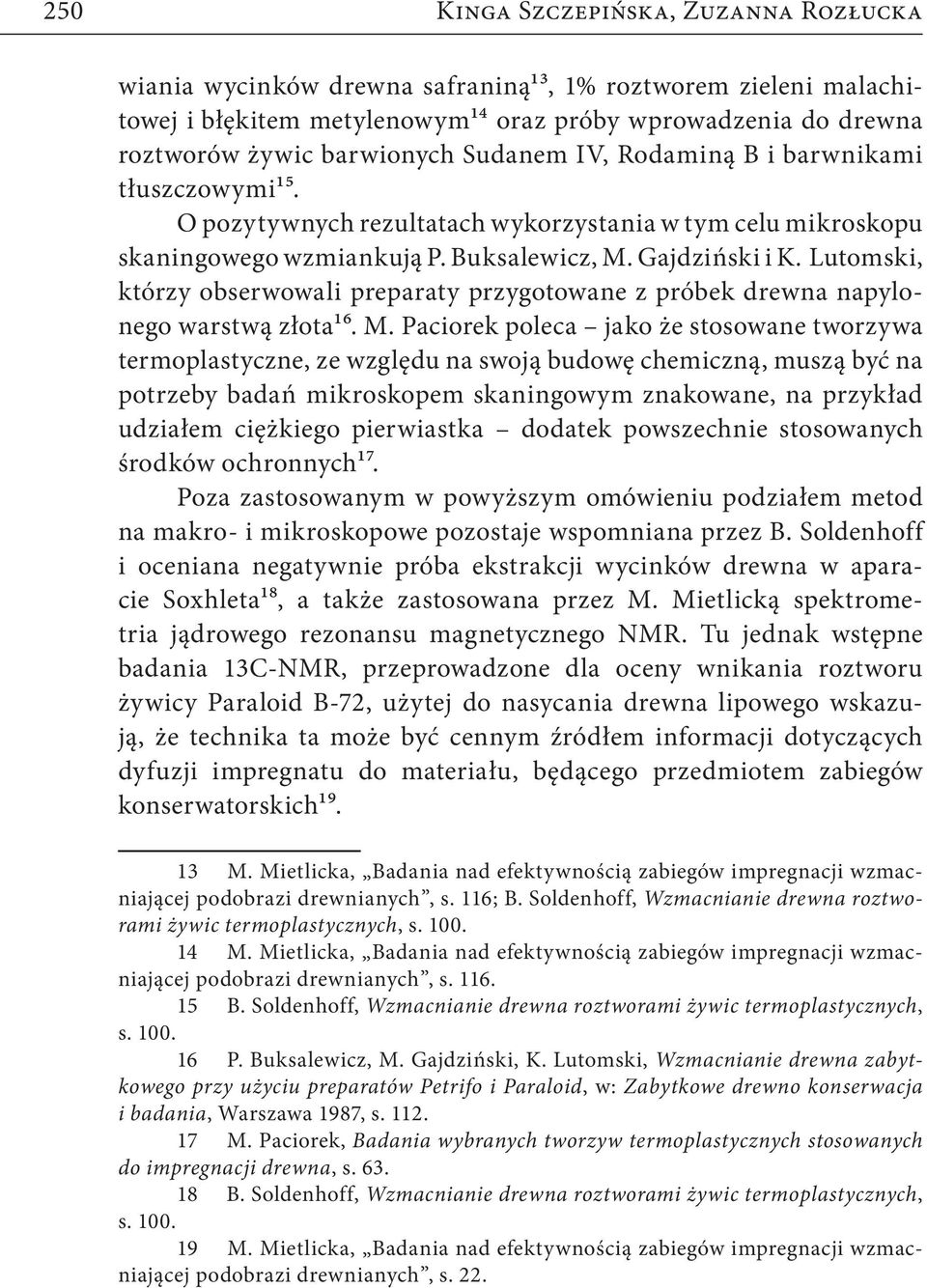 250 Kinga Szczepińska, Zuzanna Rozłucka

wiania wycinków drewna safraniną$^{13}$, 1% roztworem zieleni malachitowej i błękitem metylenowym$^{14}$ oraz próby wprowadzenia do drewna roztworów żywic barwionych Sudanem IV, Rodaminą B i barwnikami tłuszczowymi$^{15}$.

O pozytywnych rezultatach wykorzystania w tym celu mikroskopu skaningowego wzmiankują P. Buksalewicz, M. Gajdziński i K. Lutomski, którzy obserwowali preparaty przygotowane z próbek drewna napylonego warstwą złota$^{16}$. M. Paciorek poleca – jako że stosowane tworzywa termoplastyczne, ze względu na swoją budowę chemiczną, muszą być na potrzeby badań mikroskopem skaningowym znakowane, na przykład udziałem ciężkiego pierwiastka – dodatek powszechnie stosowanych środków ochronnych$^{17}$.

Poza zastosowanym w powyższym omówieniu podziałem metod na makro- i mikroskopowe pozostaje wspomniana przez B. Soldenhoff i oceniana negatywnie próba ekstrakcji wycinków drewna w aparacie Soxhleta$^{18}$, a także zastosowana przez M. Mietlicką spektrometria jądrowego rezonansu magnetycznego NMR. Tu jednak wstępne badania 13C-NMR, przeprowadzone dla oceny wnikania roztworu żywicy Paraloid B-72, użytej do nasycania drewna lipowego wskazują, że technika ta może być cennym źródłem informacji dotyczących dyfuzji impregnatu do materiału, będącego przedmiotem zabiegów konserwatorskich$^{19}$.

13 M. Mietlicka, „Badania nad efektywnością zabiegów impregnacji wzmacniającej podobrazi drewnianych”, s. 116; B. Soldenhoff, Wzmacnianie drewna roztworami żywic termoplastycznych, s. 100.

14 M. Mietlicka, „Badania nad efektywnością zabiegów impregnacji wzmacniającej podobrazi drewnianych”, s. 116.

15 B. Soldenhoff, Wzmacnianie drewna roztworami żywic termoplastycznych, s. 100.

16 P. Buksalewicz, M. Gajdziński, K. Lutomski, Wzmacnianie drewna zabytkowego przy użyciu preparatów Petrifo i Paraloid, w: Zabytkowe drewno konserwacja i badania, Warszawa 1987, s. 112.

17 M. Paciorek, Badania wybranych tworzyw termoplastycznych stosowanych do impregnacji drewna, s. 63.

18 B. Soldenhoff, Wzmacnianie drewna roztworami żywic termoplastycznych, s. 100.

19 M. Mietlicka, „Badania nad efektywnością zabiegów impregnacji wzmacniającej podobrazi drewnianych”, s. 22.